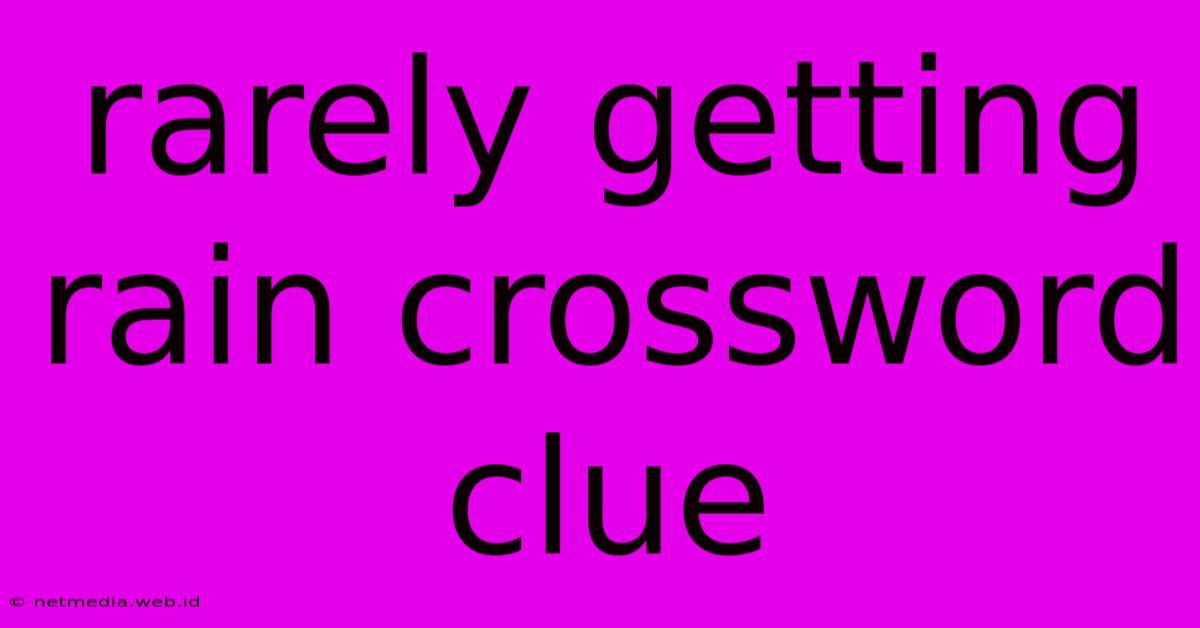 rarely getting rain crossword clue

© netmedia.web.id